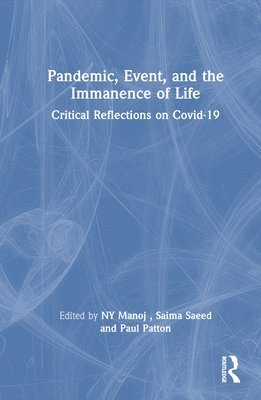 Pandemic, Event, and the Immanence of Life

Critical Reflections on Covid-19

Edited by NY Manoj , Saima Saeed and Paul Patton

ROUTLEDGE